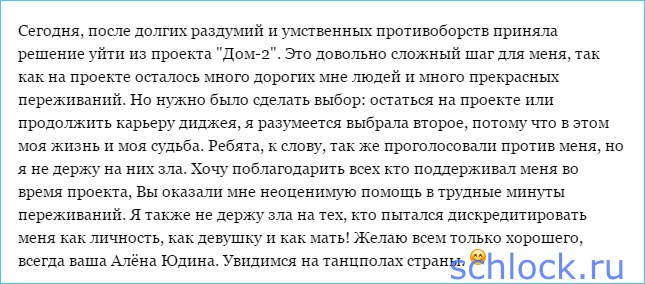 Сегодня, после долгих раздумий и умственных противоборств приняла решение уйти из проекта "Дом-2". Это довольно сложный шаг для меня, так как на проекте осталось много дорогих мне людей и много прекрасных переживаний. Но нужно было сделать выбор: остаться на проекте или продолжить карьеру диджея, я разумеется выбрала второе, потому что в этом моя жизнь и моя судьба. Ребята, к слову, так же проголосовали против меня, но я не держу на них зла. Хочу поблагодарить всех кто поддерживал меня во время проекта, Вы оказали мне неоценимую помощь в трудные минуты переживаний. Я также не держу зла на тех, кто пытался дискредитировать меня как личность, как девушку и как мать! Желаю всем только хорошего, всегда ваша Алёна Юдина. Увидимся на танцполах страны.

schlock.ru